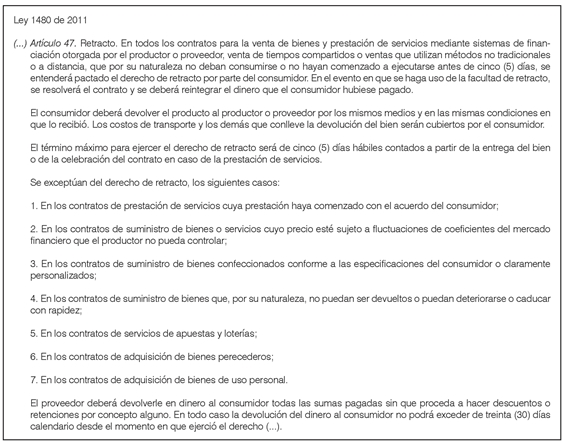 Ley 1480 de 2011

(...) Artículo 47. Retracto. En todos los contratos para la venta de bienes y prestación de servicios mediante sistemas de financiación otorgada por el productor o proveedor, venta de tiempos compartidos o ventas que utilizan métodos no tradicionales o a distancia, que por su naturaleza no deban consumirse o no hayan comenzado a ejecutarse antes de cinco (5) días, se entenderá pactado el derecho de retracto por parte del consumidor. En el evento en que se haga uso de la facultad de retracto, se resolverá el contrato y se deberá reintegrar el dinero que el consumidor hubiese pagado.

El consumidor deberá devolver el producto al productor o proveedor por los mismos medios y en las mismas condiciones en que lo recibió. Los costos de transporte y los demás que conlleve la devolución del bien serán cubiertos por el consumidor.

El término máximo para ejercer el derecho de retracto será de cinco (5) días hábiles contados a partir de la entrega del bien o de la celebración del contrato en caso de la prestación de servicios.

Se exceptúan del derecho de retracto, los siguientes casos:

1. En los contratos de prestación de servicios cuya prestación haya comenzado con el acuerdo del consumidor;

2. En los contratos de suministro de bienes o servicios cuyo precio esté sujeto a fluctuaciones de coeficientes del mercado financiero que el productor no pueda controlar;

3. En los contratos de suministro de bienes confeccionados conforme a las especificaciones del consumidor o claramente personalizados;

4. En los contratos de suministro de bienes que, por su naturaleza, no puedan ser devueltos o puedan deteriorarse o caducar con rapidez;

5. En los contratos de servicios de apuestas y loterías;

6. En los contratos de adquisición de bienes perecederos;

7. En los contratos de adquisición de bienes de uso personal.

El proveedor deberá devolverle en dinero al consumidor todas las sumas pagadas sin que proceda a hacer descuentos o retenciones por concepto alguno. En todo caso la devolución del dinero al consumidor no podrá exceder de treinta (30) días calendario desde el momento en que ejerció el derecho (...).